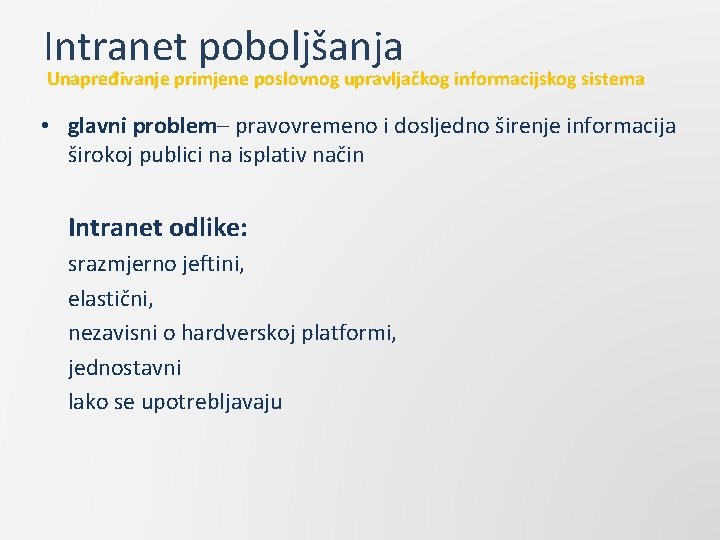 Intranet poboljšanja
Unapređivanje primjene poslovnog upravljačkog informacijskog sistema

• glavni problem– pravovremeno i dosljedno širenje informacija širokoj publici na isplativ način

Intranet odlike:
srazmjerno jeftini,
elastični,
nezavisni o hardverskoj platformi,
jednostavni
lako se upotrebljavaju